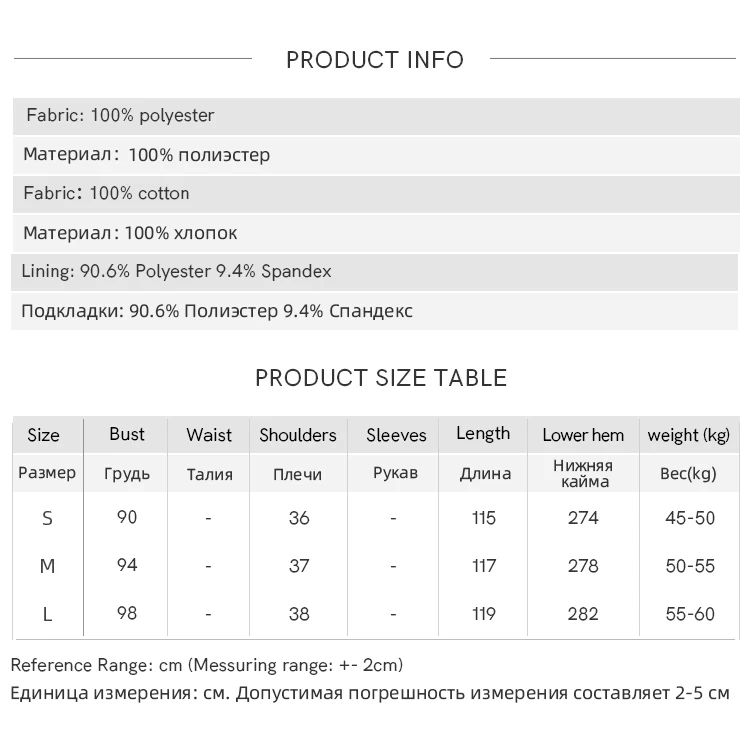 PRODUCT INFO

Fabric: 100% polyester

Материал: 100% полиэстер

Fabric: 100% cotton

Материал: 100% хлопок

Lining: 90.6% Polyester 9.4% Spandex

Подкладки: 90.6% Полиэстер 9.4% Спандекс

PRODUCT SIZE TABLE

| Size | Bust | Waist | Shoulders | Sleeves | Length | Lower hem | weight (kg) |
|---|---|---|---|---|---|---|---|
| Размер | Грудь | Талия | Плечи | Рукав | Длина | Нижняя кайма | Вес(kg) |
| S | 90 | - | 36 | - | 115 | 274 | 45-50 |
| M | 94 | - | 37 | - | 117 | 278 | 50-55 |
| L | 98 | - | 38 | - | 119 | 282 | 55-60 |

Reference Range: cm (Messuring range: +- 2cm)
Единица измерения: см. Допустимая погрешность измерения составляет 2-5 см